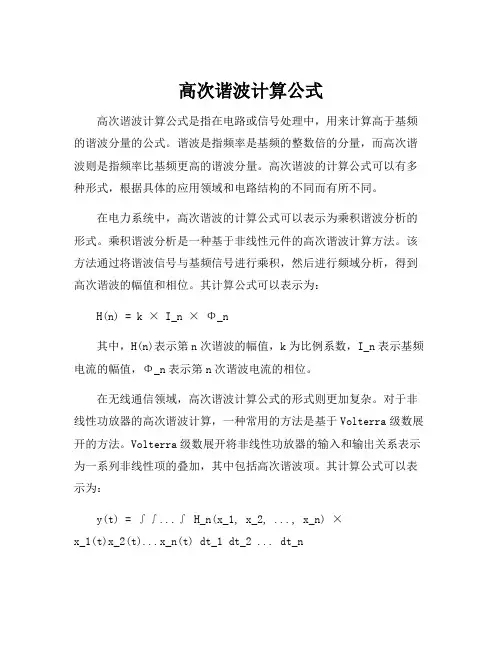 高次谐波计算公式

高次谐波计算公式是指在电路或信号处理中，用来计算高于基频的谐波分量的公式。谐波是指频率是基频的整数倍的分量，而高次谐波则是指频率比基频更高的谐波分量。高次谐波的计算公式可以有多种形式，根据具体的应用领域和电路结构的不同而有所不同。

在电力系统中，高次谐波的计算公式可以表示为乘积谐波分析的形式。乘积谐波分析是一种基于非线性元件的高次谐波计算方法。该方法通过将谐波信号与基频信号进行乘积，然后进行频域分析，得到高次谐波的幅值和相位。其计算公式可以表示为：

H(n) = k × I_n × Φ_n

其中，H(n)表示第 n 次谐波的幅值，k 为比例系数，I_n 表示基频电流的幅值，Φ_n 表示第 n 次谐波电流的相位。

在无线通信领域，高次谐波计算公式的形式则更加复杂。对于非线性功放器的高次谐波计算，一种常用的方法是基于 Volterra 级数展开的方法。Volterra 级数展开将非线性功放器的输入和输出关系表示为一系列非线性项的叠加，其中包括高次谐波项。其计算公式可以表示为：

y(t) = ∫∫...∫ H_n(x_1, x_2, ..., x_n) × x_1(t)x_2(t)...x_n(t) dt_1 dt_2 ... dt_n